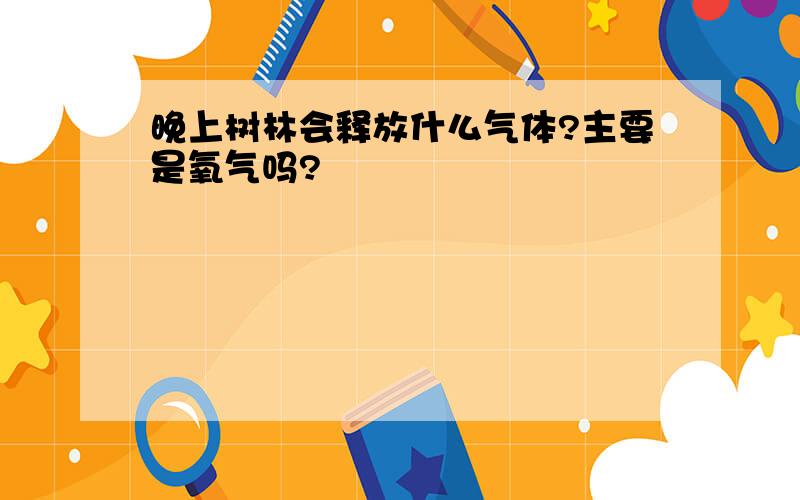 晚上树林会释放什么气体?主要是氧气吗?